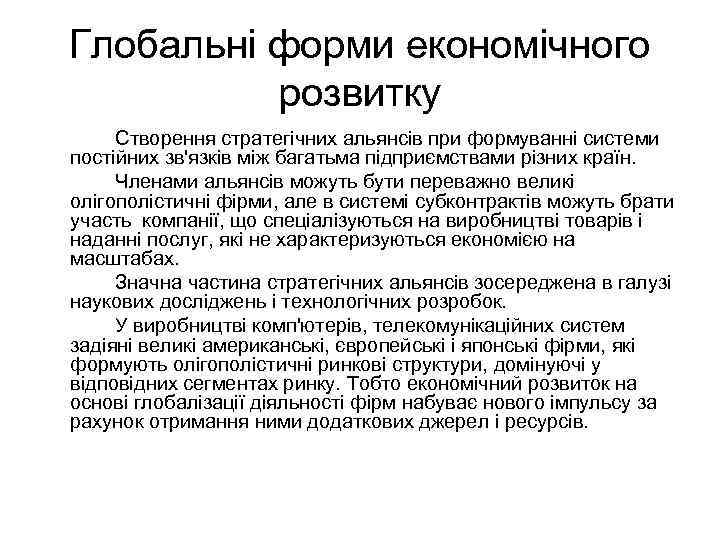 Глобальні форми економічного розвитку

Створення стратегічних альянсів при формуванні системи постійних зв'язків між багатьма підприємствами різних країн.

Членами альянсів можуть бути переважно великі олігополістичні фірми, але в системі субконтрактів можуть брати участь компанії, що спеціалізуються на виробництві товарів і наданні послуг, які не характеризуються економією на масштабах.

Значна частина стратегічних альянсів зосереджена в галузі наукових досліджень і технологічних розробок.

У виробництві комп'ютерів, телекомунікаційних систем задіяні великі американські, європейські і японські фірми, які формують олігополістичні ринкові структури, домінуючі у відповідних сегментах ринку. Тобто економічний розвиток на основі глобалізації діяльності фірм набуває нового імпульсу за рахунок отримання ними додаткових джерел і ресурсів.